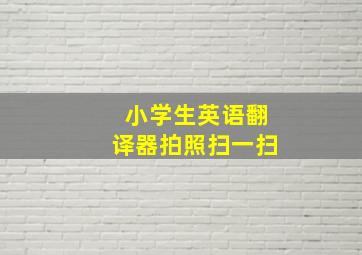 小学生英语翻译器拍照扫一扫